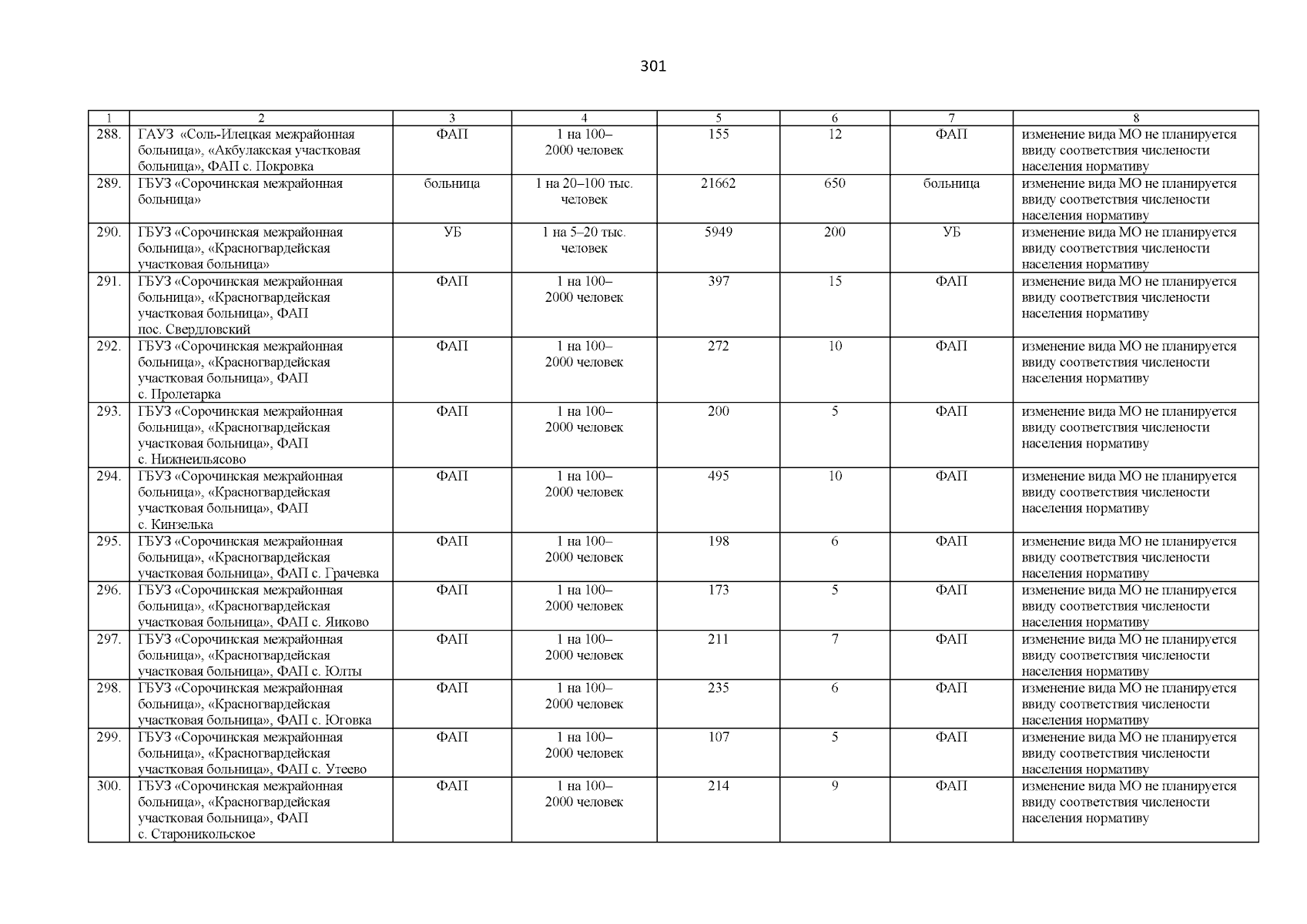 301

| 1 | 2 | 3 | 4 | 5 | 6 | 7 | 8 |
|---|---|---|---|---|---|---|---|
| 288. | ГАУЗ «Соль-Илецкая межрайонная больница», «Акбулакская участковая больница», ФАП с. Покровка | ФАП | 1 на 100–2000 человек | 155 | 12 | ФАП | изменение вида МО не планируется ввиду соответствия численности населения нормативу |
| 289. | ГБУЗ «Сорочинская межрайонная больница» | больница | 1 на 20–100 тыс. человек | 21662 | 650 | больница | изменение вида МО не планируется ввиду соответствия численности населения нормативу |
| 290. | ГБУЗ «Сорочинская межрайонная больница», «Красногвардейская участковая больница» | УБ | 1 на 5–20 тыс. человек | 5949 | 200 | УБ | изменение вида МО не планируется ввиду соответствия численности населения нормативу |
| 291. | ГБУЗ «Сорочинская межрайонная больница», «Красногвардейская участковая больница», ФАП пос. Свердловский | ФАП | 1 на 100–2000 человек | 397 | 15 | ФАП | изменение вида МО не планируется ввиду соответствия численности населения нормативу |
| 292. | ГБУЗ «Сорочинская межрайонная больница», «Красногвардейская участковая больница», ФАП с. Пролетарка | ФАП | 1 на 100–2000 человек | 272 | 10 | ФАП | изменение вида МО не планируется ввиду соответствия численности населения нормативу |
| 293. | ГБУЗ «Сорочинская межрайонная больница», «Красногвардейская участковая больница», ФАП с. Нижнеильясово | ФАП | 1 на 100–2000 человек | 200 | 5 | ФАП | изменение вида МО не планируется ввиду соответствия численности населения нормативу |
| 294. | ГБУЗ «Сорочинская межрайонная больница», «Красногвардейская участковая больница», ФАП с. Кинзелька | ФАП | 1 на 100–2000 человек | 495 | 10 | ФАП | изменение вида МО не планируется ввиду соответствия численности населения нормативу |
| 295. | ГБУЗ «Сорочинская межрайонная больница», «Красногвардейская участковая больница», ФАП с. Грачевка | ФАП | 1 на 100–2000 человек | 198 | 6 | ФАП | изменение вида МО не планируется ввиду соответствия численности населения нормативу |
| 296. | ГБУЗ «Сорочинская межрайонная больница», «Красногвардейская участковая больница», ФАП с. Яиково | ФАП | 1 на 100–2000 человек | 173 | 5 | ФАП | изменение вида МО не планируется ввиду соответствия численности населения нормативу |
| 297. | ГБУЗ «Сорочинская межрайонная больница», «Красногвардейская участковая больница», ФАП с. Юлты | ФАП | 1 на 100–2000 человек | 211 | 7 | ФАП | изменение вида МО не планируется ввиду соответствия численности населения нормативу |
| 298. | ГБУЗ «Сорочинская межрайонная больница», «Красногвардейская участковая больница», ФАП с. Юговка | ФАП | 1 на 100–2000 человек | 235 | 6 | ФАП | изменение вида МО не планируется ввиду соответствия численности населения нормативу |
| 299. | ГБУЗ «Сорочинская межрайонная больница», «Красногвардейская участковая больница», ФАП с. Утеево | ФАП | 1 на 100–2000 человек | 107 | 5 | ФАП | изменение вида МО не планируется ввиду соответствия численности населения нормативу |
| 300. | ГБУЗ «Сорочинская межрайонная больница», «Красногвардейская участковая больница», ФАП с. Староникольское | ФАП | 1 на 100–2000 человек | 214 | 9 | ФАП | изменение вида МО не планируется ввиду соответствия численности населения нормативу |